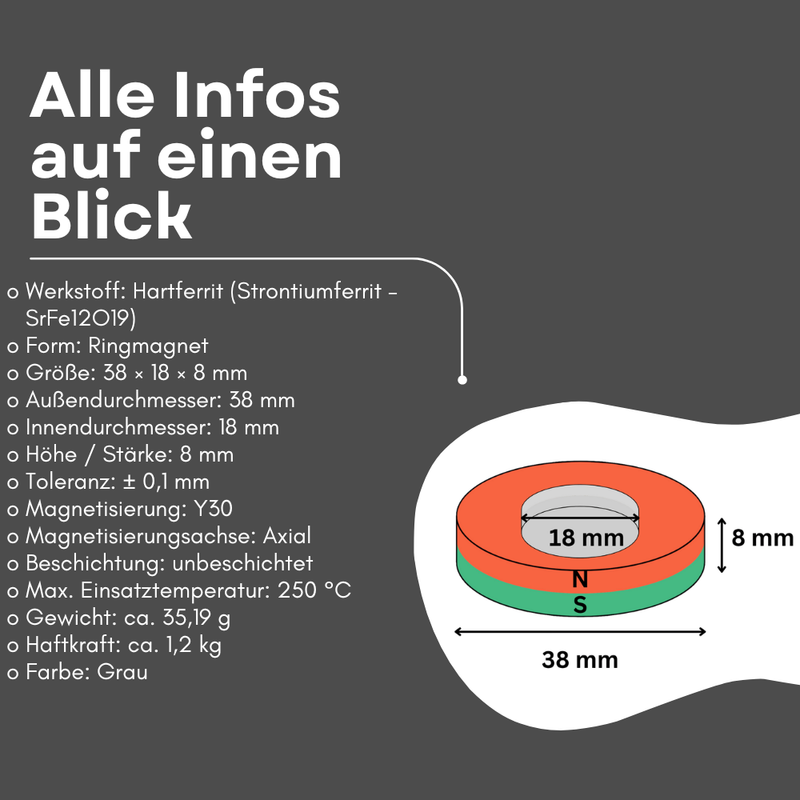 Alle Infos auf einen Blick

o Werkstoff: Hartferrit (Strontiumferrit - SrFe12O19)
o Form: Ringmagnet
o Größe: 38 × 18 × 8 mm
o Außendurchmesser: 38 mm
o Innendurchmesser: 18 mm
o Höhe / Stärke: 8 mm
o Toleranz: ± 0,1 mm
o Magnetisierung: Y30
o Magnetisierungsachse: Axial
o Beschichtung: unbeschichtet
o Max. Einsatztemperatur: 250 °C
o Gewicht: ca. 35,19 g
o Haftkraft: ca. 1,2 kg
o Farbe: Grau

18 mm
8 mm
N
S
38 mm